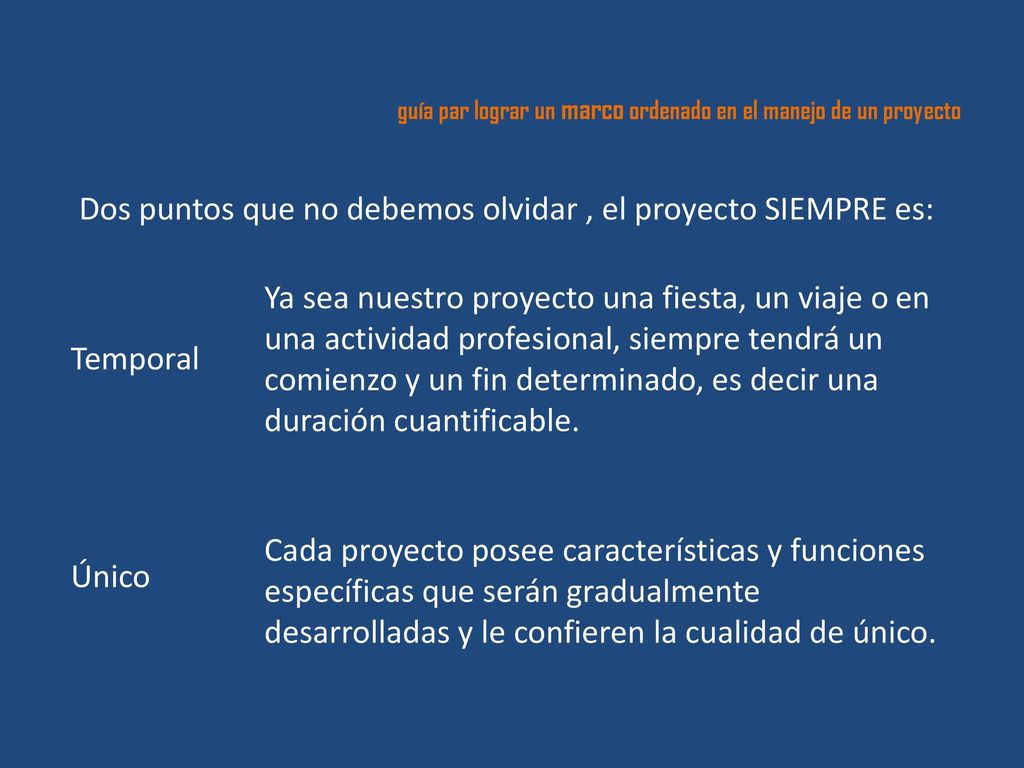 guía par lograr un marco ordenado en el manejo de un proyecto

Dos puntos que no debemos olvidar , el proyecto SIEMPRE es:

Temporal

Ya sea nuestro proyecto una fiesta, un viaje o en una actividad profesional, siempre tendrá un comienzo y un fin determinado, es decir una duración cuantificable.

Único

Cada proyecto posee características y funciones específicas que serán gradualmente desarrolladas y le confieren la cualidad de único.